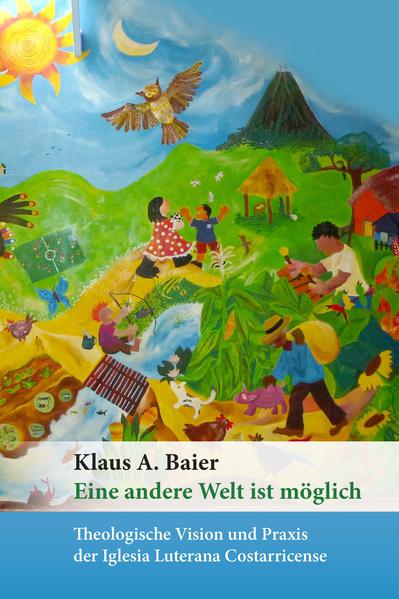 Klaus A. Baier
Eine andere Welt ist möglich

Theologische Vision und Praxis der Iglesia Luterana Costarricense